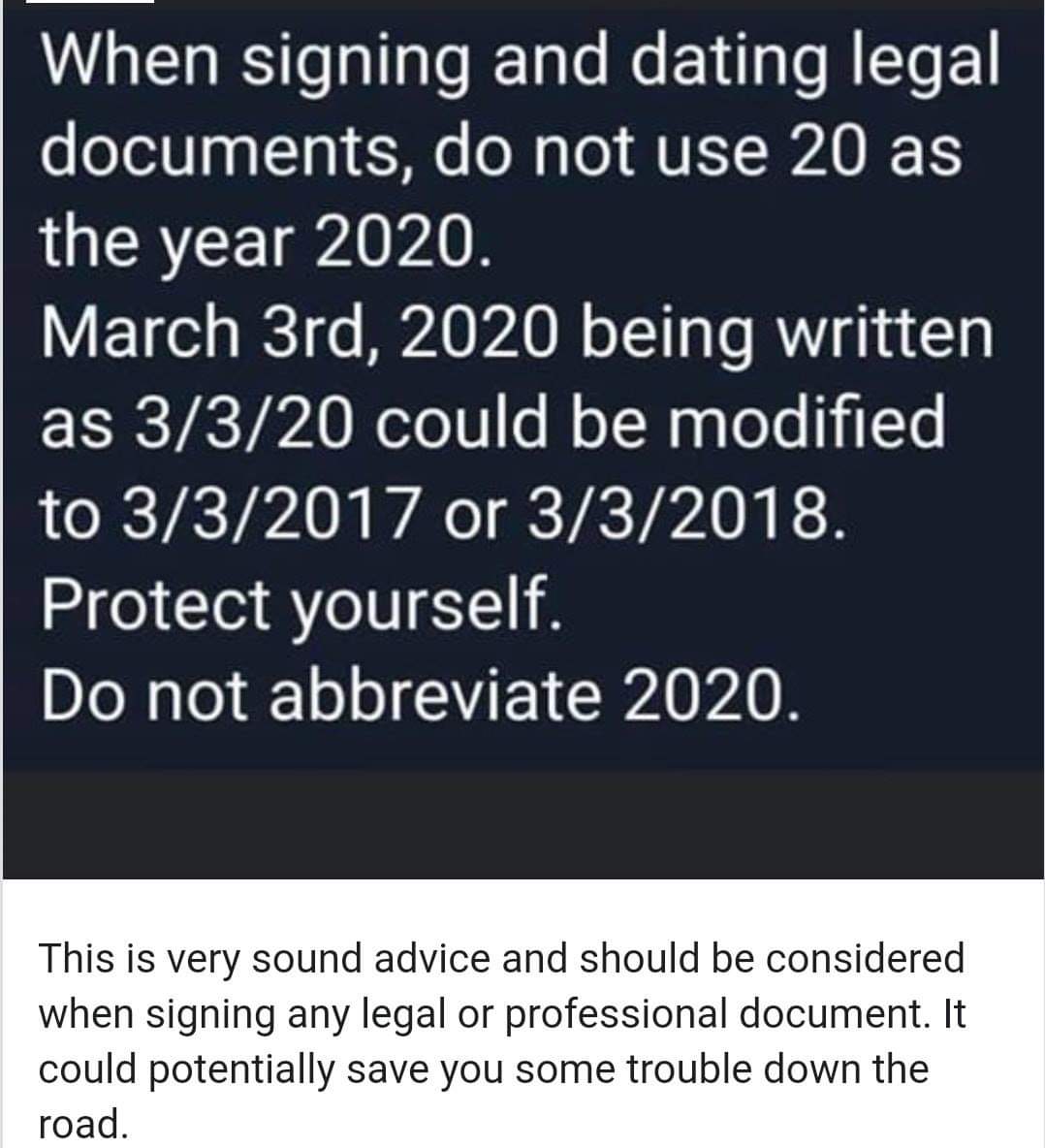 When signing and dating legal documents, do not use 20 as the year 2020.
March 3rd, 2020 being written as 3/3/20 could be modified to 3/3/2017 or 3/3/2018.
Protect yourself.
Do not abbreviate 2020.

This is very sound advice and should be considered when signing any legal or professional document. It could potentially save you some trouble down the road.